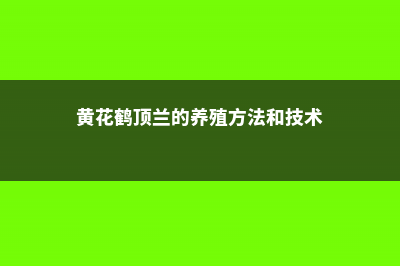 黄花鹤顶兰的养殖方法和技术